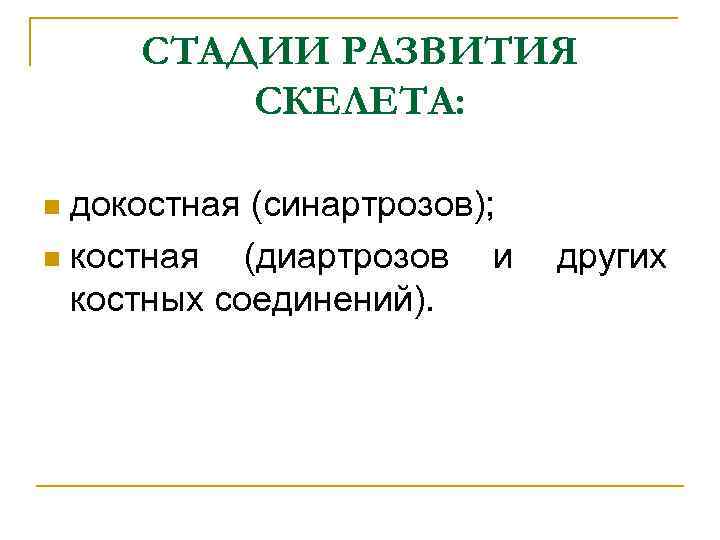 СТАДИИ РАЗВИТИЯ СКЕЛЕТА:

• докостная (синартрозов);
• костная (диартрозов и других костных соединений).